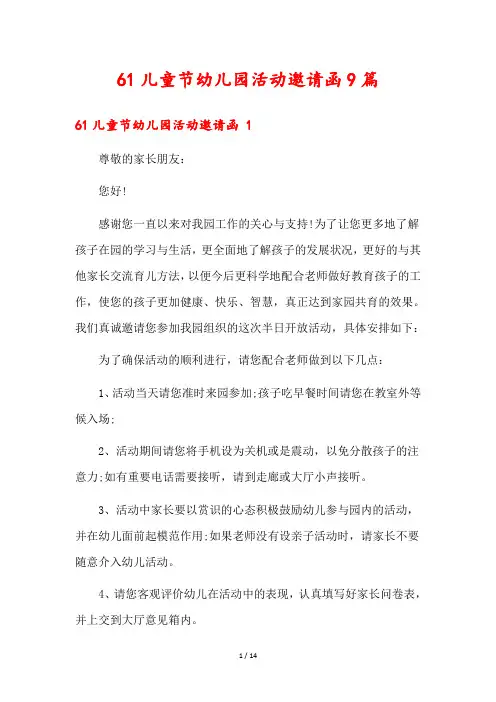 61 儿童节幼儿园活动邀请函 9 篇

61 儿童节幼儿园活动邀请函 1

尊敬的家长朋友：

您好！

感谢您一直以来对我园工作的关心与支持！为了让您更多地了解孩子在园的学习与生活，更全面地了解孩子的发展状况，更好的与其他家长交流育儿方法，以便今后更科学地配合老师做好教育孩子的工作，使您的孩子更加健康、快乐、智慧，真正达到家园共育的效果。我们真诚邀请您参加我园组织的这次半日开放活动，具体安排如下：

为了确保活动的顺利进行，请您配合老师做到以下几点：

1、活动当天请您准时来园参加；孩子吃早餐时间请您在教室外等候入场；

2、活动期间请您将手机设为关机或是震动，以免分散孩子的注意力；如有重要电话需要接听，请到走廊或大厅小声接听。

3、活动中家长要以赏识的心态积极鼓励幼儿参与园内的活动，并在幼儿面前起模范作用；如果老师没有设亲子活动时，请家长不要随意介入幼儿活动。

4、请您客观评价幼儿在活动中的表现，认真填写好家长问卷表，并上交到大厅意见箱内。

1 / 14